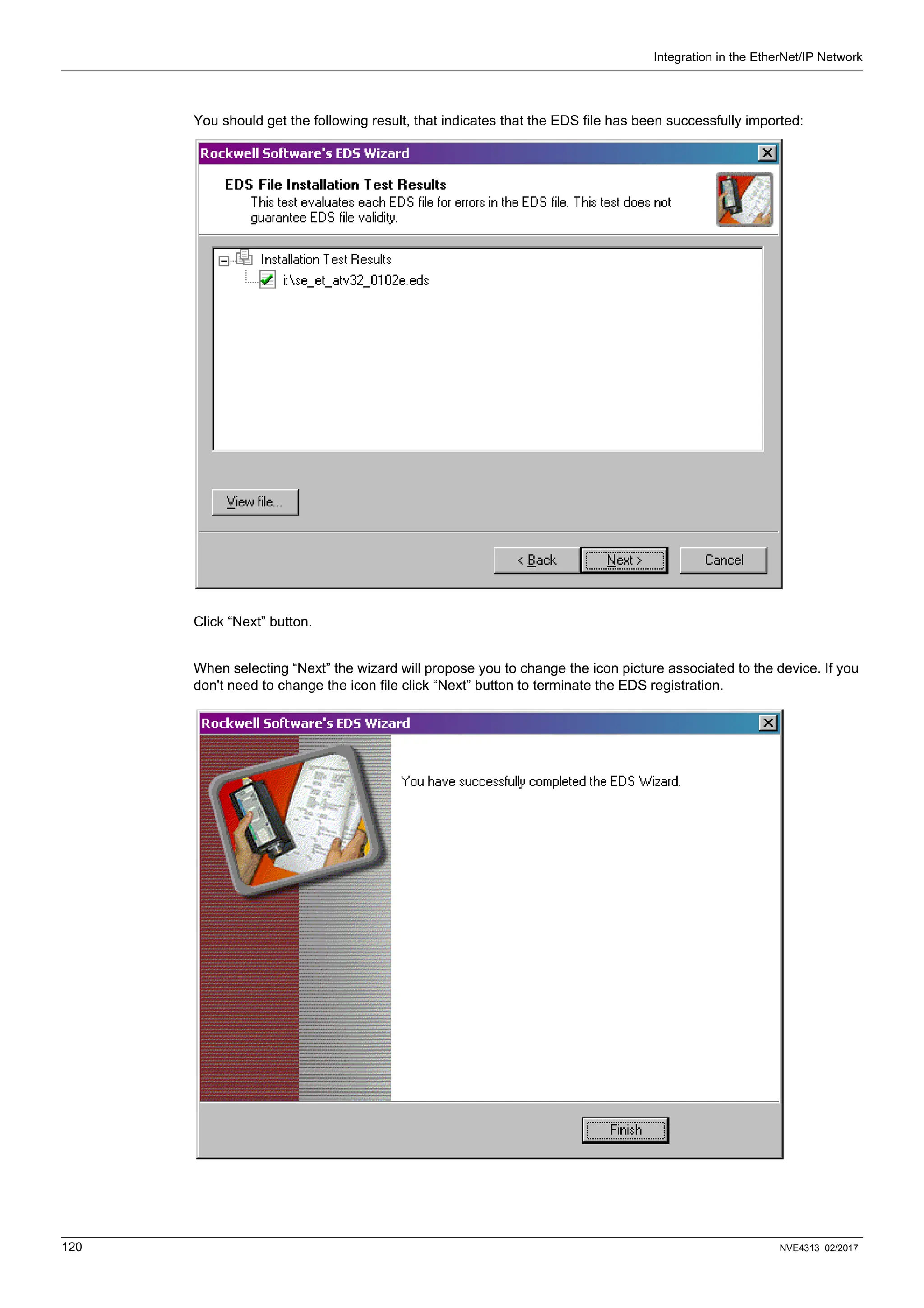 Integration in the EtherNet/IP Network

You should get the following result, that indicates that the EDS file has been successfully imported:

Rockwell Software's EDS Wizard

EDS File Installation Test Results

This test evaluates each EDS file for errors in the EDS file. This test does not guarantee EDS file validity.

Installation Test Results

i:\se_et_atv32_0102e.eds

View file...

< Back

Next >

Cancel

Click “Next” button.

When selecting “Next” the wizard will propose you to change the icon picture associated to the device. If you don't need to change the icon file click “Next” button to terminate the EDS registration.

Rockwell Software's EDS Wizard

You have successfully completed the EDS Wizard.

Finish

120

NVE4313 02/2017